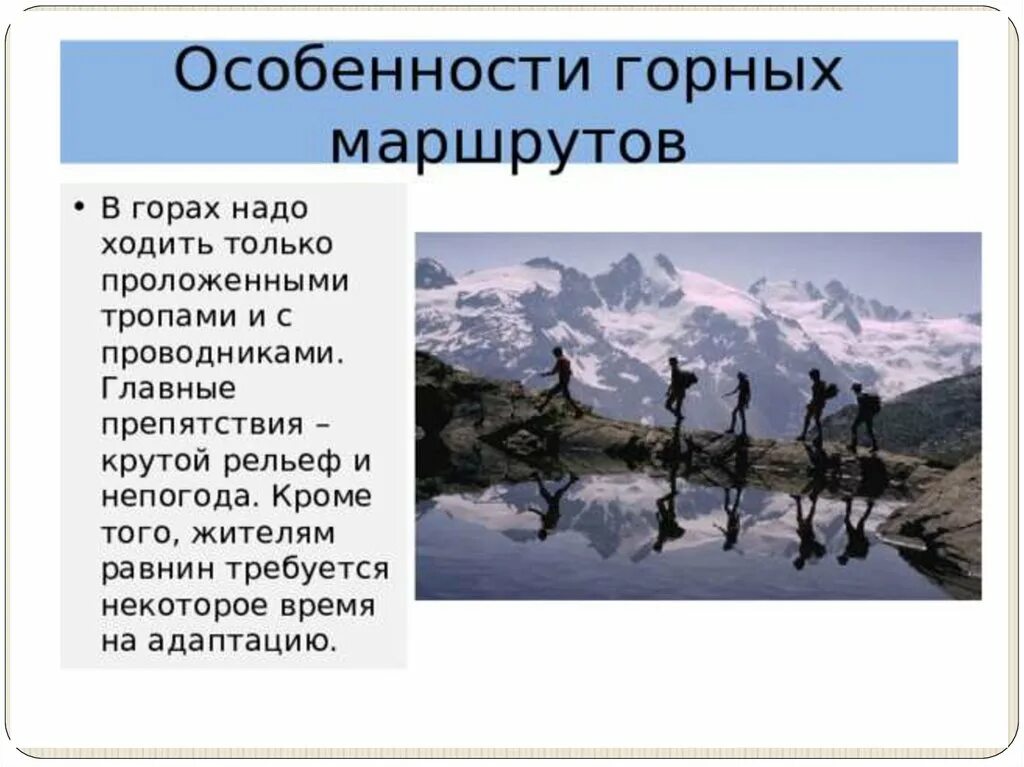 Особенности горных маршрутов

• В горах надо ходить только проложенными тропами и с проводниками. Главные препятствия – крутой рельеф и непогода. Кроме того, жителям равнин требуется некоторое время на адаптацию.